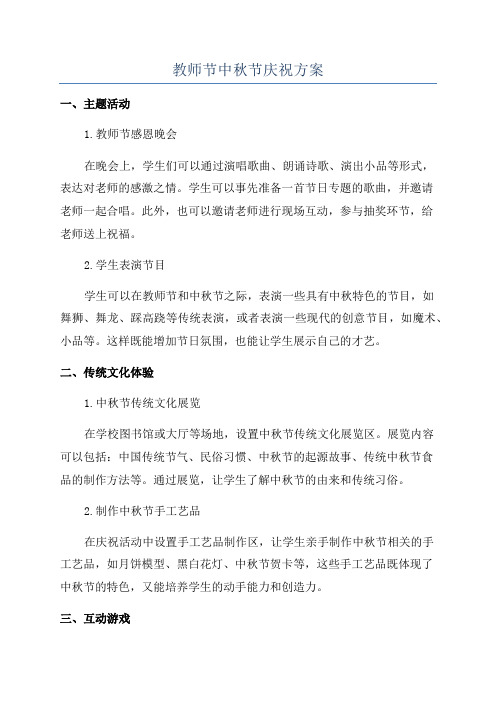 教师节中秋节庆祝方案

一、主题活动

1.教师节感恩晚会

在晚会上，学生们可以通过演唱歌曲、朗诵诗歌、演出小品等形式，表达对老师的感激之情。学生可以事先准备一首节日专题的歌曲，并邀请老师一起合唱。此外，也可以邀请老师进行现场互动，参与抽奖环节，给老师送上祝福。

2.学生表演节目

学生可以在教师节和中秋节之际，表演一些具有中秋特色的节目，如舞狮、舞龙、踩高跷等传统表演，或者表演一些现代的创意节目，如魔术、小品等。这样既能增加节日氛围，也能让学生展示自己的才艺。

二、传统文化体验

1.中秋节传统文化展览

在学校图书馆或大厅等场地，设置中秋节传统文化展览区。展览内容可以包括：中国传统节气、民俗习惯、中秋节的起源故事、传统中秋节食品的制作方法等。通过展览，让学生了解中秋节的由来和传统习俗。

2.制作中秋节手工艺品

在庆祝活动中设置手工艺品制作区，让学生亲手制作中秋节相关的手工艺品，如月饼模型、黑白花灯、中秋节贺卡等，这些手工艺品既体现了中秋节的特色，又能培养学生的动手能力和创造力。

三、互动游戏